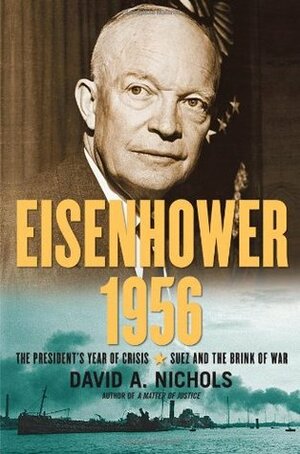 EISENHOWER 1956

THE PRESIDENT'S YEAR OF CRISIS ★ SUEZ AND THE BRINK OF WAR

DAVID A. NICHOLS

AUTHOR OF A MATTER OF JUSTICE